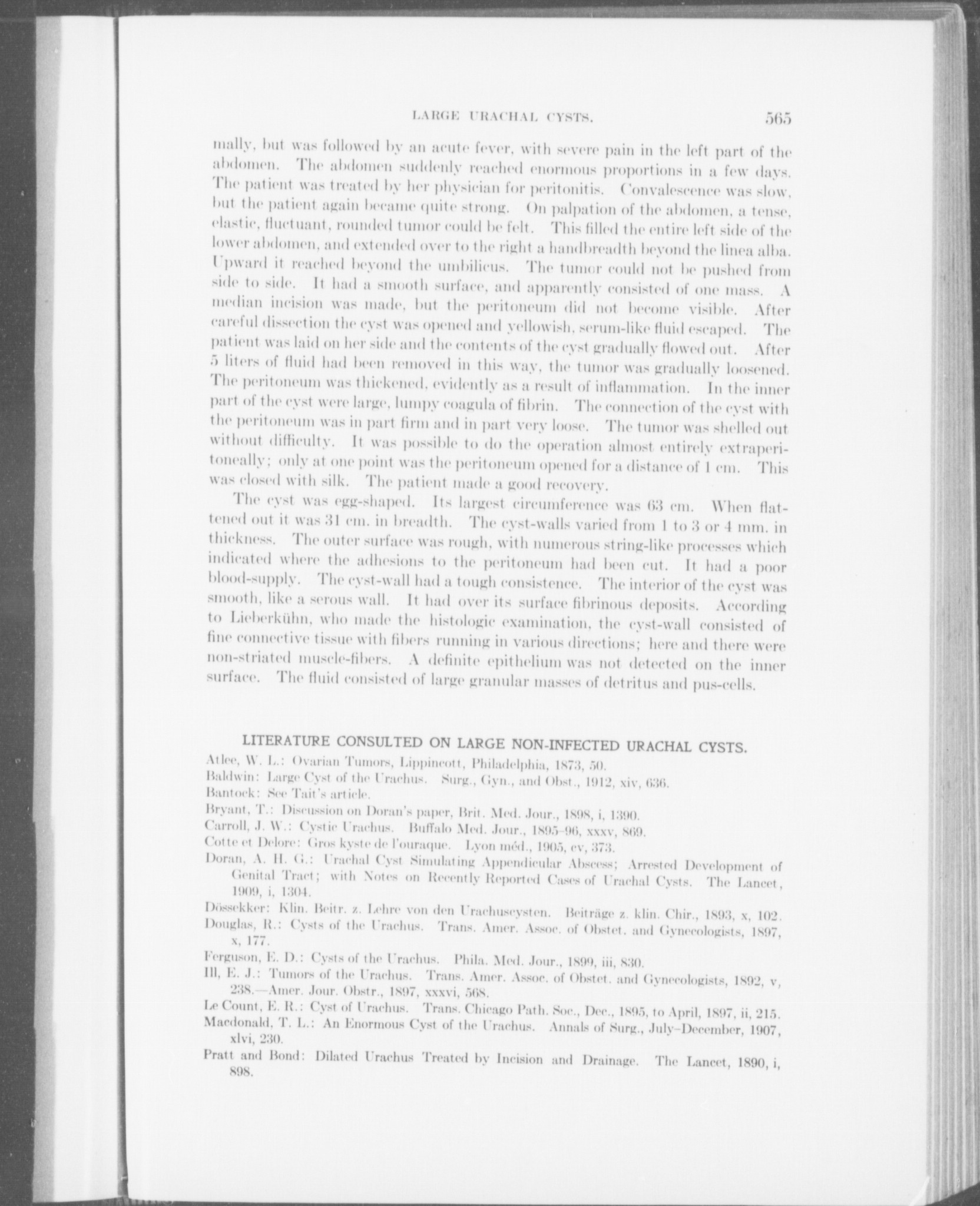 LARGE URACHAL CYSTS. 565

mally, but was followed by an acute fever, with severe pain in the left part of the abdomen. The abdomen suddenly reached enormous proportions in a few days. The patient was treated by her physician for peritonitis. Convalescence was slow, but the patient again became quite strong. On palpation of the abdomen, a tense, elastic, fluctuant, rounded tumor could be felt. This filled the entire left side of the lower abdomen, and extended over to the right a handbreadth beyond the linea alba. Upward it reached beyond the umbilicus. The tumor could not be pushed from side to side. It had a smooth surface, and apparently consisted of one mass. A median incision was made, but the peritoneum did not become visible. After careful dissection the cyst was opened and yellowish, serum-like fluid escaped. The patient was laid on her side and the contents of the cyst gradually flowed out. After 5 liters of fluid had been removed in this way, the tumor was gradually loosened. The peritoneum was thickened, evidently as a result of inflammation. In the inner part of the cyst were large, lumpy coagula of fibrin. The connection of the cyst with the peritoneum was in part firm and in part very loose. The tumor was shelled out without difficulty. It was possible to do the operation almost entirely extraperitoneally; only at one point was the peritoneum opened for a distance of 1 cm. This was closed with silk. The patient made a good recovery.

The cyst was egg-shaped. Its largest circumference was 63 cm. When flattened out it was 31 cm. in breadth. The cyst-walls varied from 1 to 3 or 4 mm. in thickness. The outer surface was rough, with numerous string-like processes which indicated where the adhesions to the peritoneum had been cut. It had a poor blood-supply. The cyst-wall had a tough consistence. The interior of the cyst was smooth, like a serous wall. It had over its surface fibrinous deposits. According to Lieberkühn, who made the histologic examination, the cyst-wall consisted of fine connective tissue with fibers running in various directions; here and there were non-striated muscle-fibers. A definite epithelium was not detected on the inner surface. The fluid consisted of large granular masses of detritus and pus-cells.

LITERATURE CONSULTED ON LARGE NON-INFECTED URACHAL CYSTS.

Atlee, W. L.: Ovarian Tumors, Lippincott, Philadelphia, 1873, 50.
Baldwin: Large Cyst of the Urachus. Surg., Gyn., and Obst., 1912, xiv, 636.
Bantock: See Tait's article.
Bryant, T.: Discussion on Doran's paper, Brit. Med. Jour., 1898, i, 1390.
Carroll, J. W.: Cystic Urachus. Buffalo Med. Jour., 1895–96, xxxv, 869.
Cotte et Delore: Gros kyste de l'ouraque. Lyon méd., 1905, cv, 373.
Doran, A. H. G.: Urachal Cyst Simulating Appendicular Abscess; Arrested Development of Genital Tract; with Notes on Recently Reported Cases of Urachal Cysts. The Lancet, 1909, i, 1304.
Dössekker: Klin. Beitr. z. Lehre von den Urachuscysten. Beiträge z. klin. Chir., 1893, x, 102.
Douglas, R.: Cysts of the Urachus. Trans. Amer. Assoc. of Obstet. and Gynecologists, 1897, x, 177.
Ferguson, E. D.: Cysts of the Urachus. Phila. Med. Jour., 1899, iii, 830.
Ill, E. J.: Tumors of the Urachus. Trans. Amer. Assoc. of Obstet. and Gynecologists, 1892, v, 238.—Amer. Jour. Obstr., 1897, xxxvi, 568.
Le Count, E. R.: Cyst of Urachus. Trans. Chicago Path. Soc., Dec., 1895, to April, 1897, ii, 215.
Macdonald, T. L.: An Enormous Cyst of the Urachus. Annals of Surg., July–December, 1907, xlvi, 230.
Pratt and Bond: Dilated Urachus Treated by Incision and Drainage. The Lancet, 1890, i, 898.